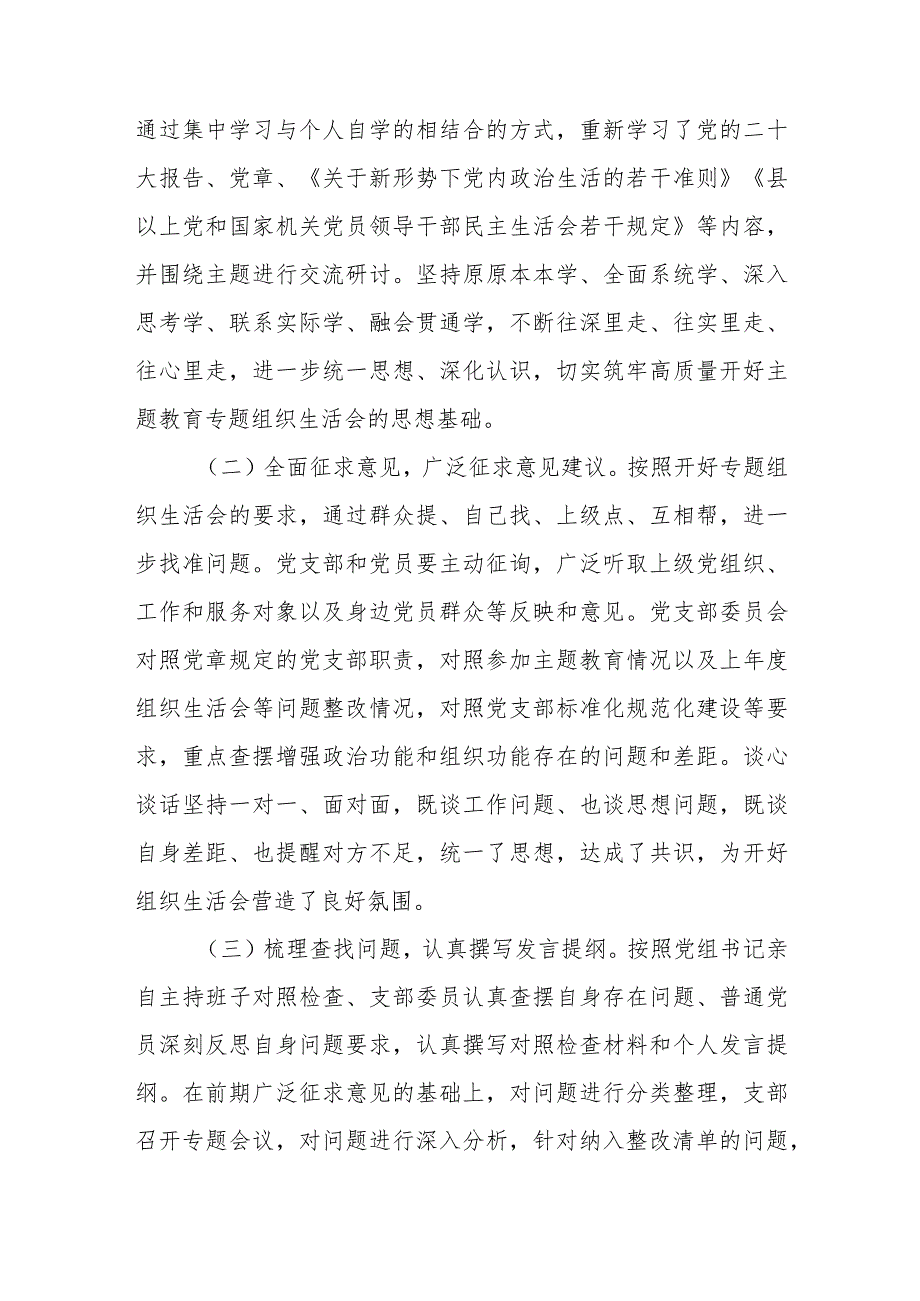 通过集中学习与个人自学的相结合的方式，重新学习了党的二十大报告、党章、《关于新形势下党内政治生活的若干准则》《县以上党和国家机关党员领导干部民主生活会若干规定》等内容，并围绕主题进行交流研讨。坚持原原本本学、全面系统学、深入思考学、联系实际学、融会贯通学，不断往深里走、往实里走、往心里走，进一步统一思想、深化认识，切实筑牢高质量开好主题教育专题组织生活会的思想基础。

（二）全面征求意见，广泛征求意见建议。按照开好专题组织生活会的要求，通过群众提、自己找、上级点、互相帮，进一步找准问题。党支部和党员要主动征询，广泛听取上级党组织、工作和服务对象以及身边党员群众等反映和意见。党支部委员会对照党章规定的党支部职责，对照参加主题教育情况以及上年度组织生活会等问题整改情况，对照党支部标准化规范化建设等要求，重点查摆增强政治功能和组织功能存在的问题和差距。谈心谈话坚持一对一、面对面，既谈工作问题、也谈思想问题，既谈自身差距、也提醒对方不足，统一了思想，达成了共识，为开好组织生活会营造了良好氛围。

（三）梳理查找问题，认真撰写发言提纲。按照党组书记亲自主持班子对照检查、支部委员认真查摆自身存在问题、普通党员深刻反思自身问题要求，认真撰写对照检查材料和个人发言提纲。在前期广泛征求意见的基础上，对问题进行分类整理，支部召开专题会议，对问题进行深入分析，针对纳入整改清单的问题，